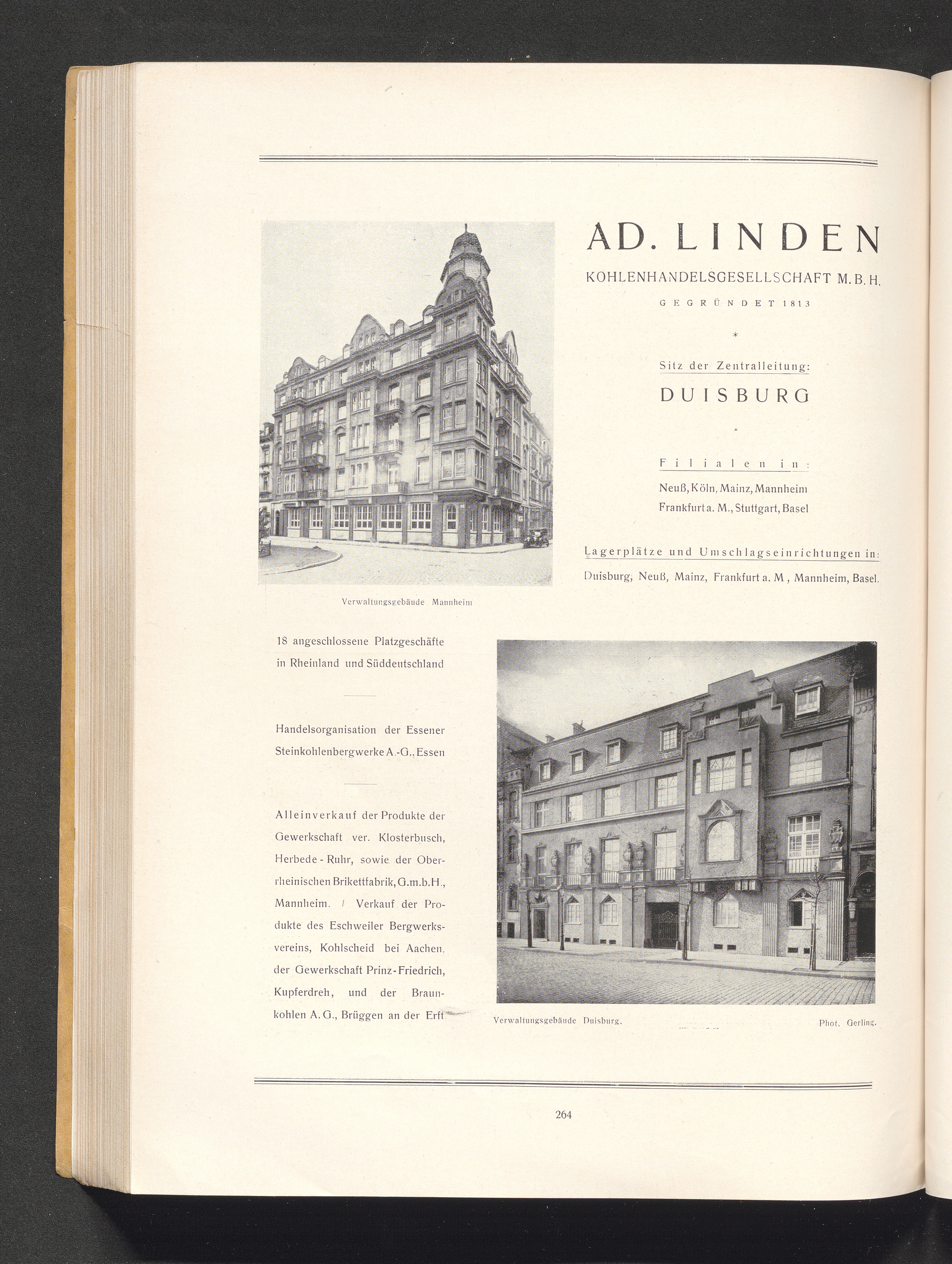 AD. LINDEN

KOHLENHANDELSGESELLSCHAFT M.B.H.

GEGRÜNDET 1813

*

Sitz der Zentralleitung:

DUISBURG

*

Filialen in:

Neuß, Köln, Mainz, Mannheim
Frankfurt a. M., Stuttgart, Basel

Lagerplätze und Umschlagseinrichtungen in:

Duisburg, Neuß, Mainz, Frankfurt a. M , Mannheim, Basel.

Verwaltungsgebäude Mannheim

18 angeschlossene Platzgeschäfte in Rheinland und Süddeutschland

Handelsorganisation der Essener Steinkohlenbergwerke A.-G., Essen

Alleinverkauf der Produkte der Gewerkschaft ver. Klosterbusch, Herbede - Ruhr, sowie der Oberrheinischen Brikettfabrik, G.m.b.H., Mannheim. / Verkauf der Produkte des Eschweiler Bergwerksvereins, Kohlscheid bei Aachen, der Gewerkschaft Prinz-Friedrich, Kupferdreh, und der Braunkohlen A. G., Brüggen an der Erft

Verwaltungsgebäude Duisburg.

Phot. Gerling.

264